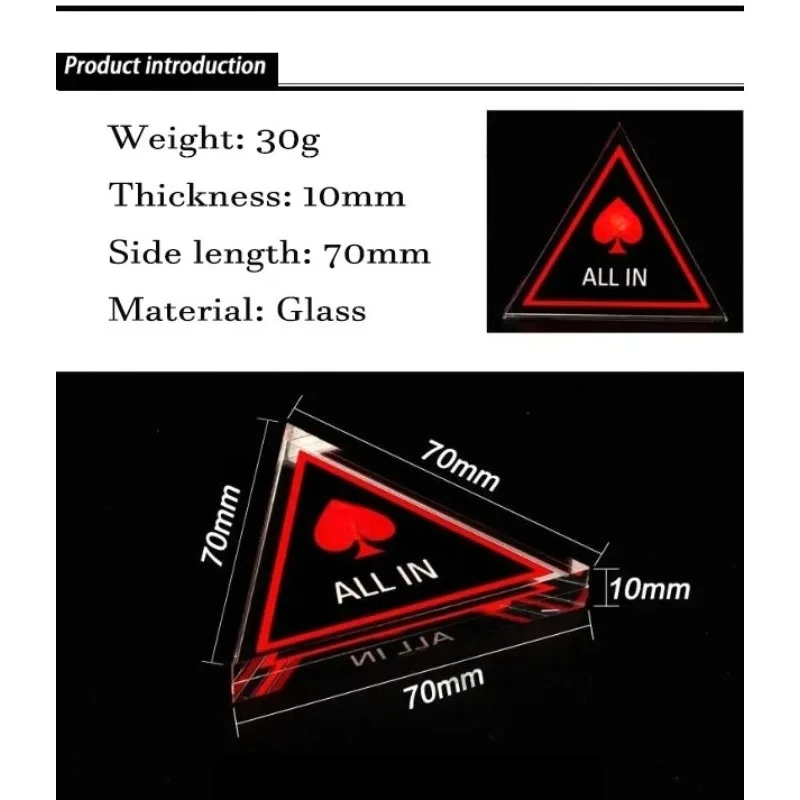 Product introduction

Weight: 30g

Thickness: 10mm

Side length: 70mm

Material: Glass

ALL IN

70mm

70mm

ALL IN

10mm

70mm